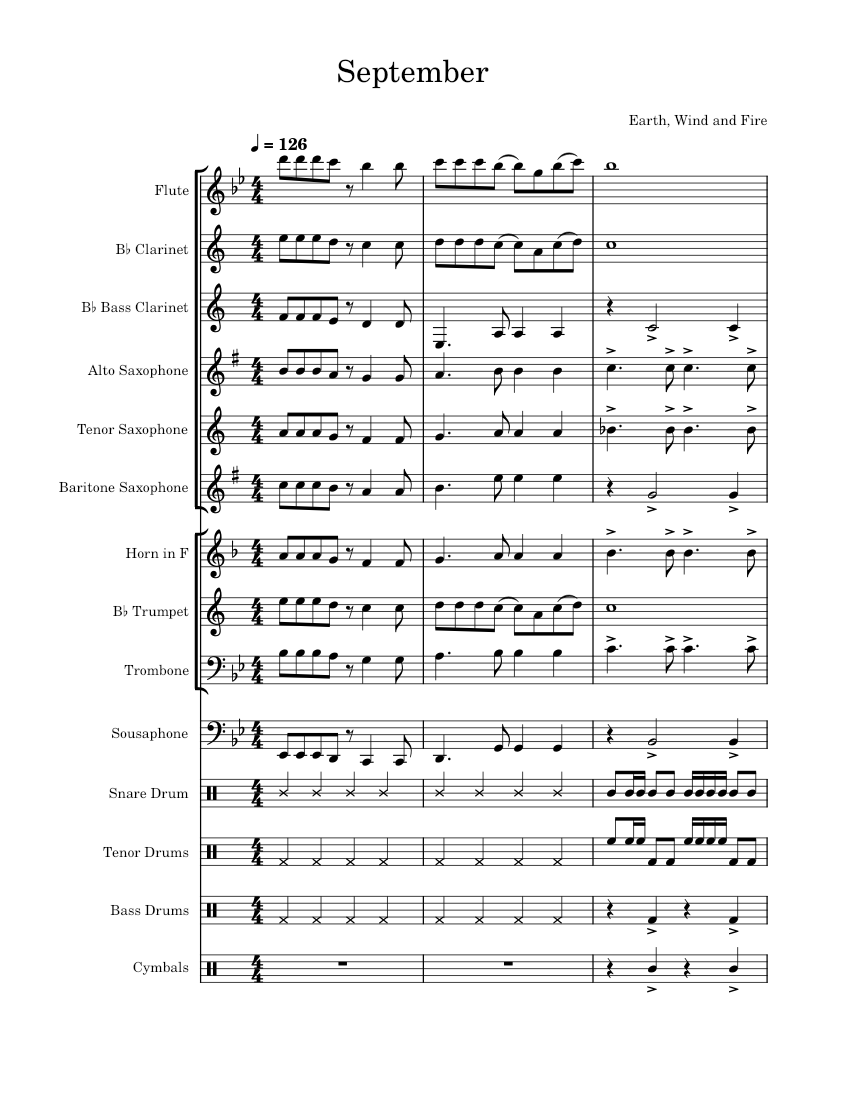 September

Earth, Wind and Fire

♩ = 126

Flute

B♭ Clarinet

B♭ Bass Clarinet

Alto Saxophone

Tenor Saxophone

Baritone Saxophone

Horn in F

B♭ Trumpet

Trombone

Sousaphone

Snare Drum

Tenor Drums

Bass Drums

Cymbals